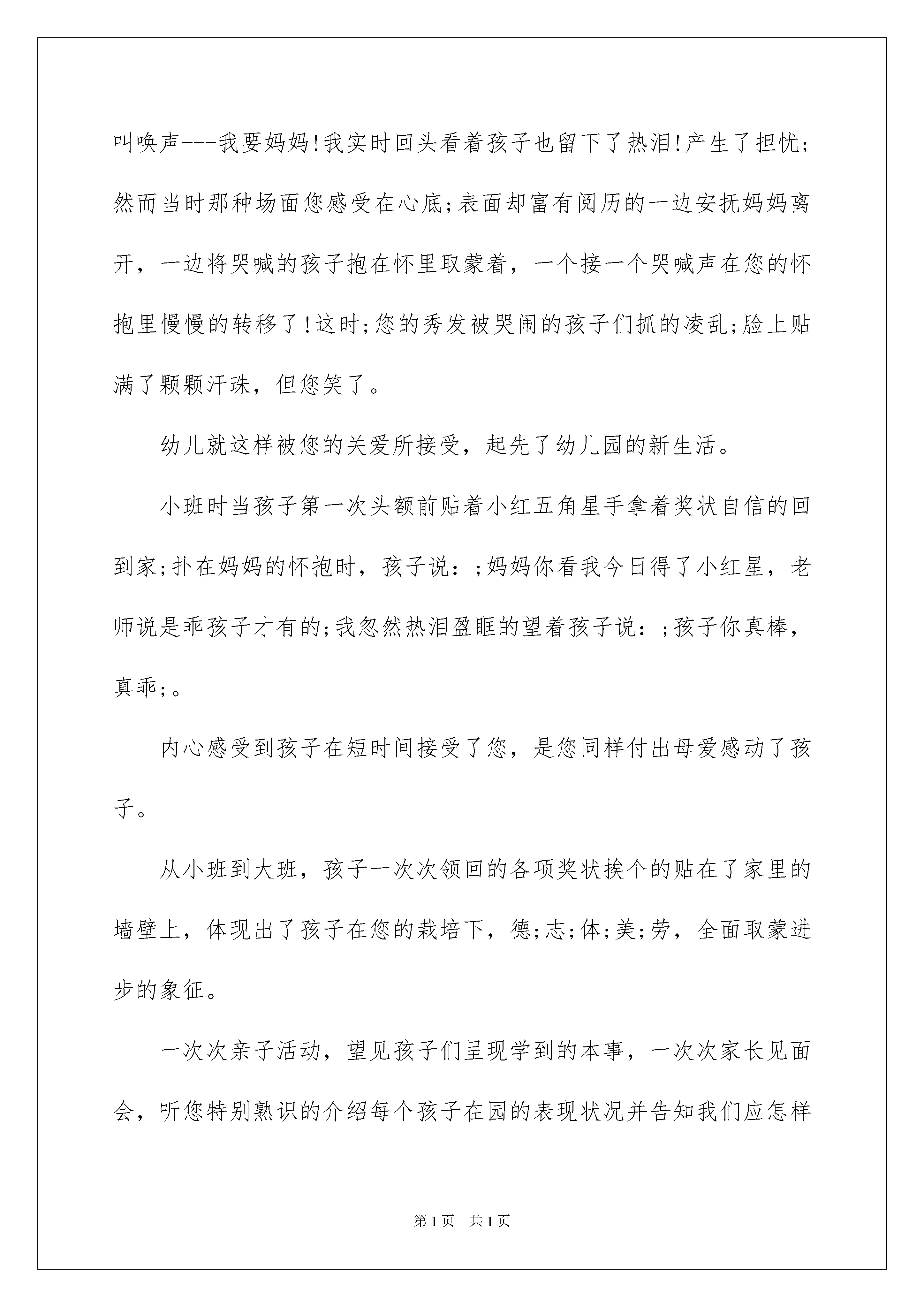 叫唤声---我要妈妈!我实时回头看着孩子也留下了热泪!产生了担忧;然而当时那种场面您感受在心底;表面却富有阅历的一边安抚妈妈离开，一边将哭喊的孩子抱在怀里取蒙着，一个接一个哭喊声在您的怀抱里慢慢的转移了!这时;您的秀发被哭闹的孩子们抓的凌乱;脸上贴满了颗颗汗珠，但您笑了。

幼儿就这样被您的关爱所接受，起先了幼儿园的新生活。

小班时当孩子第一次头额前贴着小红五角星手拿着奖状自信的回到家;扑在妈妈的怀抱时，孩子说：;妈妈你看我今日得了小红星，老师说是乖孩子才有的;我忽然热泪盈眶的望着孩子说：;孩子你真棒，真乖;。

内心感受到孩子在短时间接受了您，是您同样付出母爱感动了孩子。

从小班到大班，孩子一次次领回的各项奖状挨个的贴在了家里的墙壁上，体现出了孩子在您的栽培下，德;志;体;美;劳，全面取蒙进步的象征。

一次次亲子活动，望见孩子们呈现学到的本事，一次次家长见面会，听您特别熟识的介绍每个孩子在园的表现状况并告知我们应怎样

第1页 共1页